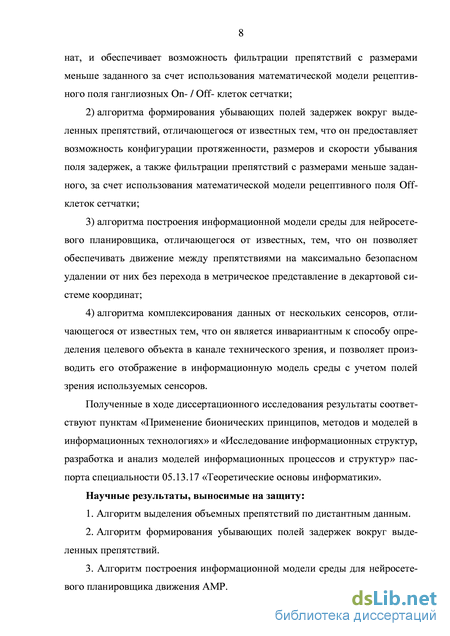 8

нат, и обеспечивает возможность фильтрации препятствий с размерами меньше заданного за счет использования математической модели рецептивного поля ганглиозных On- / Off- клеток сетчатки;

2) алгоритма формирования убывающих полей задержек вокруг выделенных препятствий, отличающегося от известных тем, что он предоставляет возможность конфигурации протяженности, размеров и скорости убывания поля задержек, а также фильтрации препятствий с размерами меньше заданного, за счет использования математической модели рецептивного поля Off-клеток сетчатки;

3) алгоритма построения информационной модели среды для нейросетевого планировщика, отличающегося от известных, тем, что он позволяет обеспечивать движение между препятствиями на максимально безопасном удалении от них без перехода в метрическое представление в декартовой системе координат;

4) алгоритма комплексирования данных от нескольких сенсоров, отличающегося от известных тем, что он является инвариантным к способу определения целевого объекта в канале технического зрения, и позволяет производить его отображение в информационную модель среды с учетом полей зрения используемых сенсоров.

Полученные в ходе диссертационного исследования результаты соответствуют пунктам «Применение бионических принципов, методов и моделей в информационных технологиях» и «Исследование информационных структур, разработка и анализ моделей информационных процессов и структур» паспорта специальности 05.13.17 «Теоретические основы информатики».

Научные результаты, выносимые на защиту:

1. Алгоритм выделения объемных препятствий по дистантным данным.

2. Алгоритм формирования убывающих полей задержек вокруг выделенных препятствий.

3. Алгоритм построения информационной модели среды для нейросетевого планировщика движения АМР.

dsLib.net
библиотека диссертаций